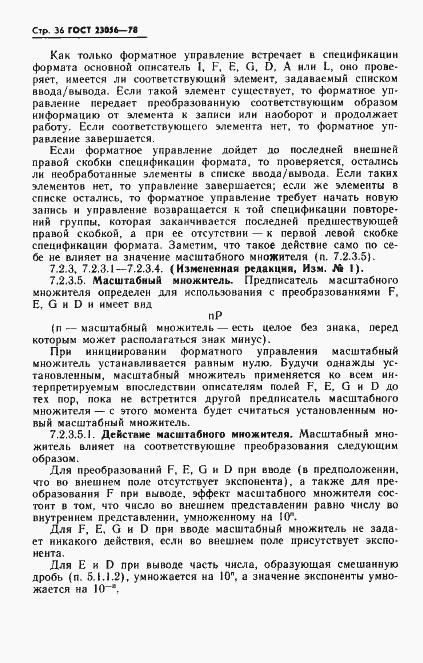 Стр. 36 ГОСТ 23056—78

Как только форматное управление встречает в спецификации формата основной описатель I, F, E, G, D, A или L, оно проверяет, имеется ли соответствующий элемент, задаваемый списком ввода/вывода. Если такой элемент существует, то форматное управление передает преобразованную соответствующим образом информацию от элемента к записи или наоборот и продолжает работу. Если соответствующего элемента нет, то форматное управление завершается.

Если форматное управление дойдет до последней внешней правой скобки спецификации формата, то проверяется, остались ли необработанные элементы в списке ввода/вывода. Если таких элементов нет, то управление завершается; если же элементы в списке остались, то форматное управление требует начать новую запись и управление возвращается к той спецификации повторений группы, которая заканчивается последней предшествующей правой скобкой, а при ее отсутствии — к первой левой скобке спецификации формата. Заметим, что такое действие само по себе не влияет на значение масштабного множителя (п. 7.2.3.5).

7.2.3, 7.2.3.1—7.2.3.4. (Измененная редакция, Изм. № 1).

7.2.3.5. Масштабный множитель. Предписатель масштабного множителя определен для использования с преобразованиями F, E, G и D и имеет вид

nP

(n — масштабный множитель — есть целое без знака, перед которым может располагаться знак минус).

При инициировании форматного управления масштабный множитель устанавливается равным нулю. Будучи однажды установленным, масштабный множитель применяется ко всем интерпретируемым впоследствии описателям полей F, E, G и D до тех пор, пока не встретится другой предписатель масштабного множителя — с этого момента будет считаться установленным новый масштабный множитель.

7.2.3.5.1. Действие масштабного множителя. Масштабный множитель влияет на соответствующие преобразования следующим образом.

Для преобразований F, E, G и D при вводе (в предположении, что во внешнем поле отсутствует экспонента), а также для преобразования F при выводе, эффект масштабного множителя состоит в том, что число во внешнем представлении равно числу во внутреннем представлении, умноженному на $10^n$.

Для F, E, G и D при вводе масштабный множитель не задает никакого действия, если во внешнем поле присутствует экспонента.

Для E и D при выводе часть числа, образующая смешанную дробь (п. 5.1.1.2), умножается на $10^n$, а значение экспоненты умножается на $10^{-n}$.